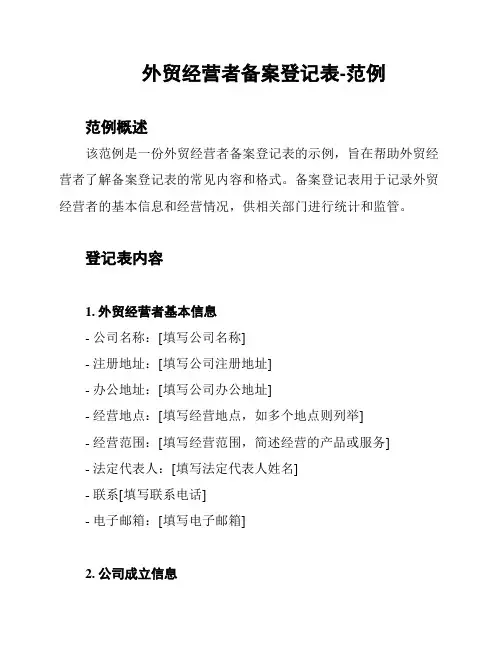 外贸经营者备案登记表-范例

范例概述

该范例是一份外贸经营者备案登记表的示例，旨在帮助外贸经营者了解备案登记表的常见内容和格式。备案登记表用于记录外贸经营者的基本信息和经营情况，供相关部门进行统计和监管。

登记表内容

1. 外贸经营者基本信息

- 公司名称：[填写公司名称]
- 注册地址：[填写公司注册地址]
- 办公地址：[填写公司办公地址]
- 经营地点：[填写经营地点，如多个地点则列举]
- 经营范围：[填写经营范围，简述经营的产品或服务]
- 法定代表人：[填写法定代表人姓名]
- 联系[填写联系电话]
- 电子邮箱：[填写电子邮箱]

2. 公司成立信息